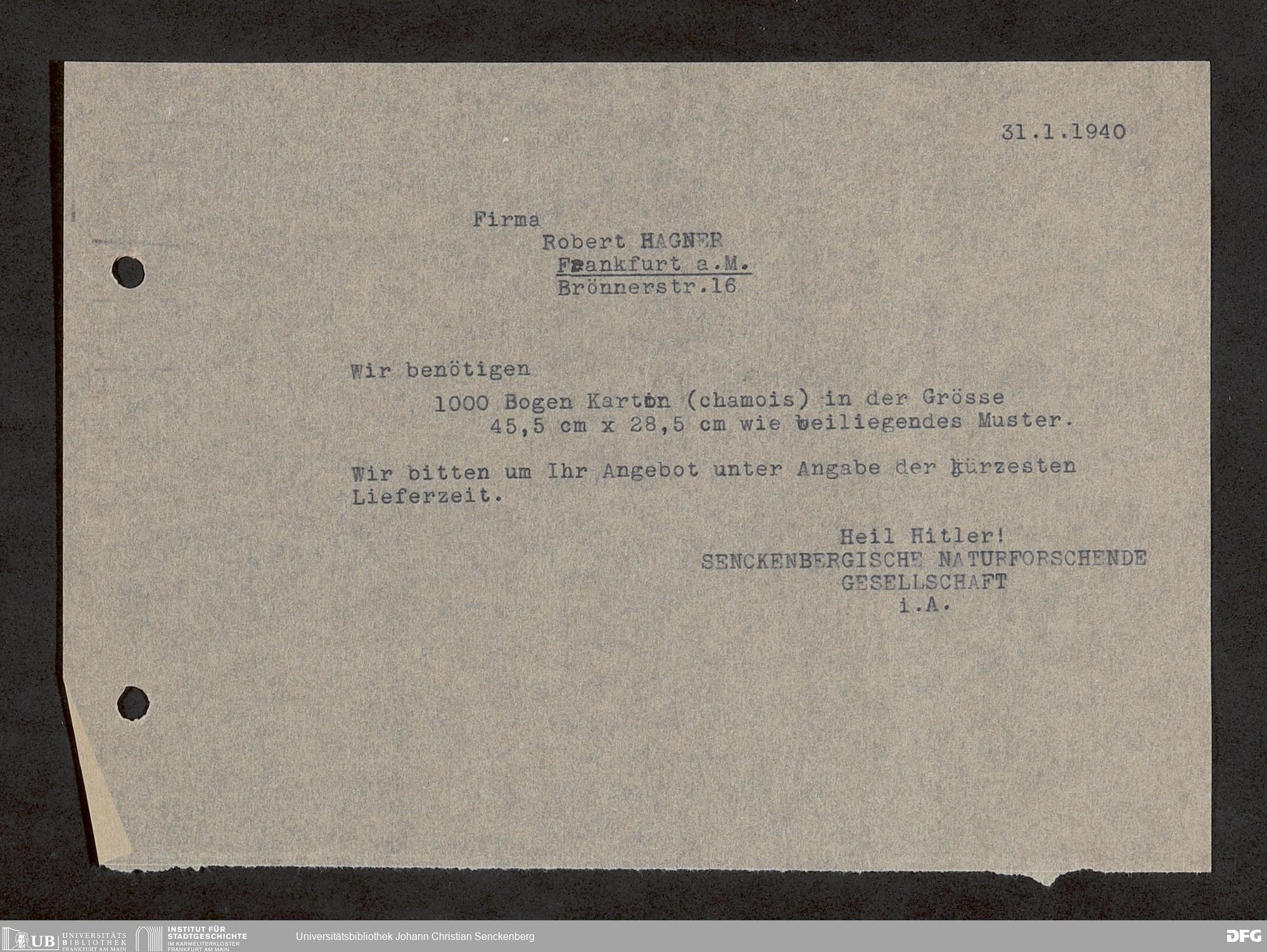 31.1.1940

Firma
Robert HAGNER
Frankfurt a.M.
Brönnerstr.16

Wir benötigen

1000 Bogen Karton (chamois) in der Grösse
45,5 cm x 28,5 cm wie beiliegendes Muster.

Wir bitten um Ihr Angebot unter Angabe der kürzesten Lieferzeit.

Heil Hitler!
SENCKENBERGISCHE NATURFORSCHENDE
GESELLSCHAFT
i.A.

UB UNIVERSITÄTS BIBLIOTHEK FRANKFURT AM MAIN
INSTITUT FÜR STADTGESCHICHTE IM KARMELITERKLOSTER FRANKFURT AM MAIN
Universitätsbibliothek Johann Christian Senckenberg
DFG